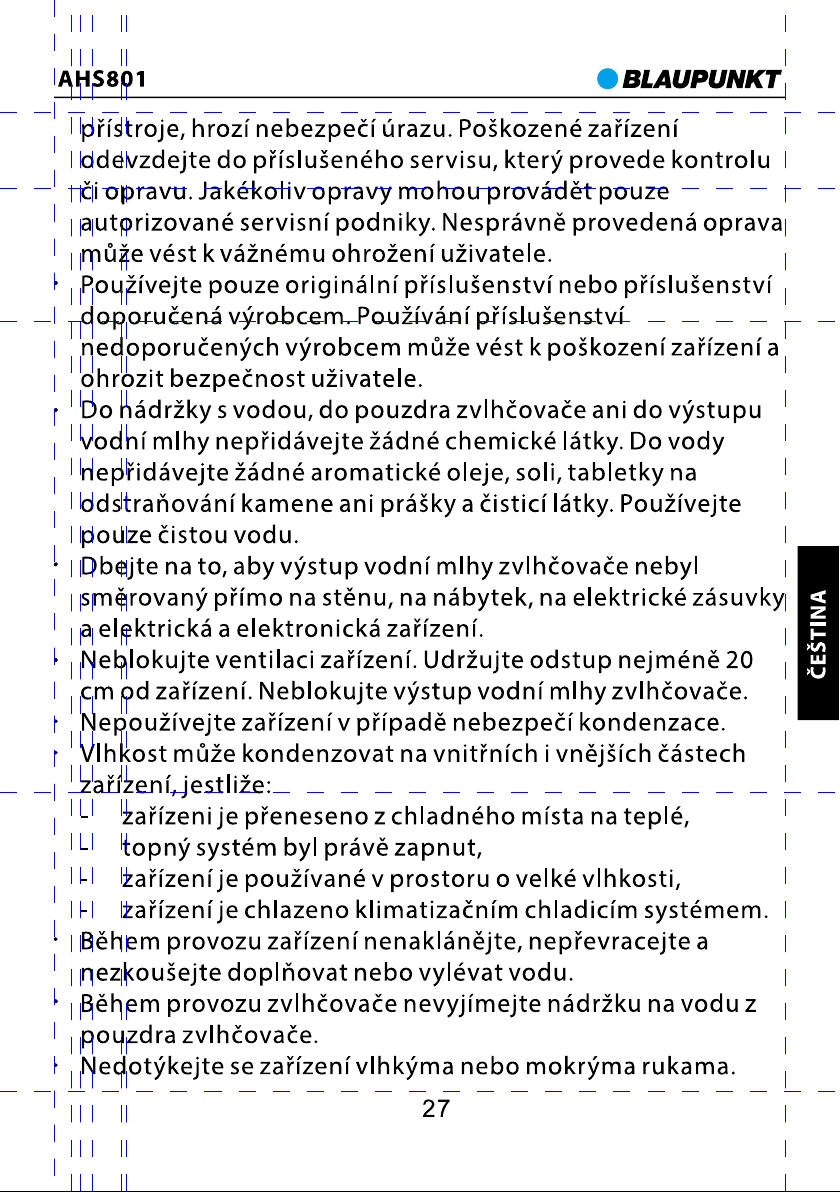 AHS801

BLAUPUNKT

přístroje, hrozí nebezpečí úrazu. Poškozené zařízení odevzdejte do příslušeného servisu, který provede kontrolu či opravu. Jakékoliv opravy mohou provádět pouze autorizované servisní podniky. Nesprávně provedená oprava může vést k vážnému ohrožení uživatele.

• Používejte pouze originální příslušenství nebo příslušenství doporučená výrobcem. Používání příslušenství nedoporučených výrobcem může vést k poškození zařízení a ohrozit bezpečnost uživatele.

• Do nádržky s vodou, do pouzdra zvlhčovače ani do výstupu vodní mlhy nepřidávejte žádné chemické látky. Do vody nepřidávejte žádné aromatické oleje, soli, tabletky na odstraňování kamene ani prášky a čisticí látky. Používejte pouze čistou vodu.

• Dbejte na to, aby výstup vodní mlhy zvlhčovače nebyl směrovaný přímo na stěnu, na nábytek, na elektrické zásuvky a elektrická a elektronická zařízení.

• Neblokujte ventilaci zařízení. Udržujte odstup nejméně 20 cm od zařízení. Neblokujte výstup vodní mlhy zvlhčovače.

• Nepoužívejte zařízení v případě nebezpečí kondenzace.

• Vlhkost může kondenzovat na vnitřních i vnějších částech zařízení, jestliže:
- zařízeni je přeneseno z chladného místa na teplé,
- topný systém byl právě zapnut,
- zařízení je používané v prostoru o velké vlhkosti,
- zařízení je chlazeno klimatizačním chladicím systémem.

• Během provozu zařízení nenaklánějte, nepřevracejte a nezkoušejte doplňovat nebo vylévat vodu.

• Během provozu zvlhčovače nevyjímejte nádržku na vodu z pouzdra zvlhčovače.

• Nedotýkejte se zařízení vlhkýma nebo mokrýma rukama.

ČEŠTINA

27